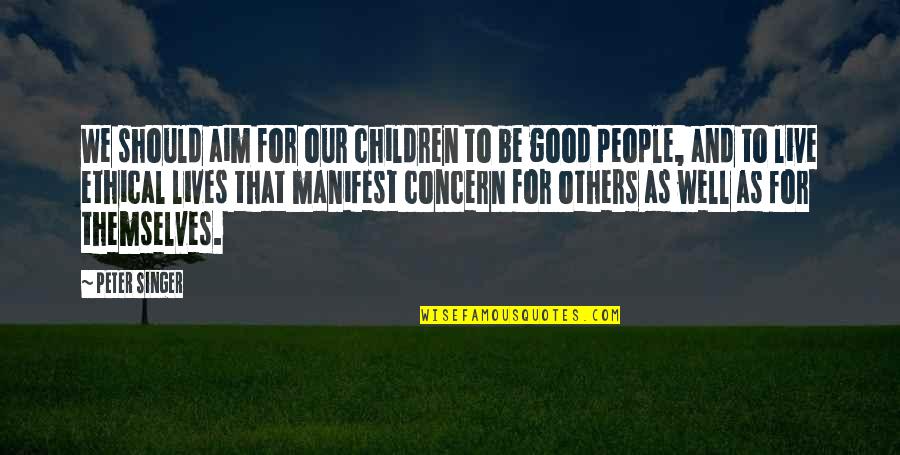 WE SHOULD AIM FOR OUR CHILDREN TO BE GOOD PEOPLE, AND TO LIVE ETHICAL LIVES THAT MANIFEST CONCERN FOR OTHERS AS WELL AS FOR THEMSELVES.

~ PETER SINGER

WISEFAMOUSQUOTES.COM